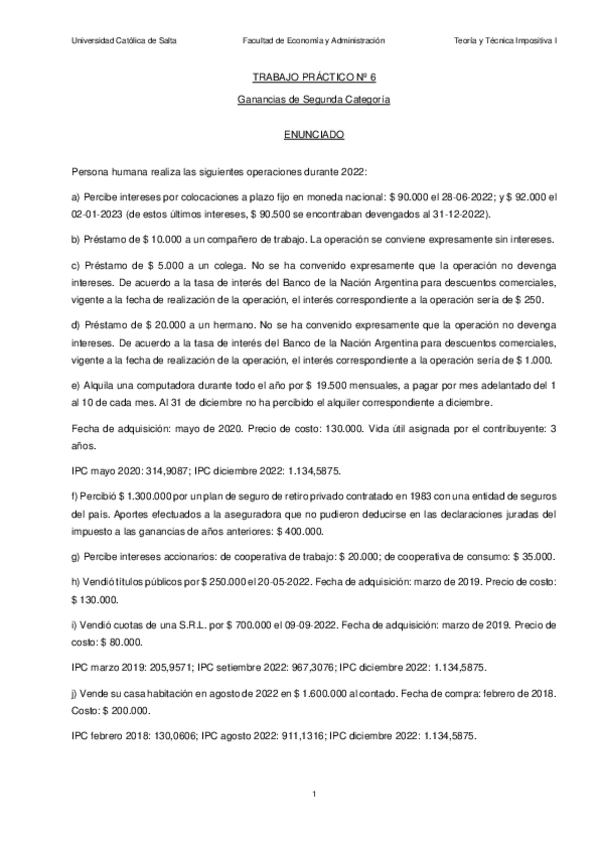 Universidad Católica de Salta Facultad de Economía y Administración Teoría y Técnica Impositiva I

TRABAJO PRÁCTICO Nº 6

Ganancias de Segunda Categoría

ENUNCIADO

Persona humana realiza las siguientes operaciones durante 2022:

a) Percibe intereses por colocaciones a plazo fijo en moneda nacional: \$ 90.000 el 28-06-2022; y \$ 92.000 el 02-01-2023 (de estos últimos intereses, \$ 90.500 se encontraban devengados al 31-12-2022).

b) Préstamo de \$ 10.000 a un compañero de trabajo. La operación se conviene expresamente sin intereses.

c) Préstamo de \$ 5.000 a un colega. No se ha convenido expresamente que la operación no devenga intereses. De acuerdo a la tasa de interés del Banco de la Nación Argentina para descuentos comerciales, vigente a la fecha de realización de la operación, el interés correspondiente a la operación sería de \$ 250.

d) Préstamo de \$ 20.000 a un hermano. No se ha convenido expresamente que la operación no devenga intereses. De acuerdo a la tasa de interés del Banco de la Nación Argentina para descuentos comerciales, vigente a la fecha de realización de la operación, el interés correspondiente a la operación sería de \$ 1.000.

e) Alquila una computadora durante todo el año por \$ 19.500 mensuales, a pagar por mes adelantado del 1 al 10 de cada mes. Al 31 de diciembre no ha percibido el alquiler correspondiente a diciembre.

Fecha de adquisición: mayo de 2020. Precio de costo: 130.000. Vida útil asignada por el contribuyente: 3 años.

IPC mayo 2020: 314,9087; IPC diciembre 2022: 1.134,5875.

f) Percibió \$ 1.300.000 por un plan de seguro de retiro privado contratado en 1983 con una entidad de seguros del país. Aportes efectuados a la aseguradora que no pudieron deducirse en las declaraciones juradas del impuesto a las ganancias de años anteriores: \$ 400.000.

g) Percibe intereses accionarios: de cooperativa de trabajo: \$ 20.000; de cooperativa de consumo: \$ 35.000.

h) Vendió títulos públicos por \$ 250.000 el 20-05-2022. Fecha de adquisición: marzo de 2019. Precio de costo: \$ 130.000.

i) Vendió cuotas de una S.R.L. por \$ 700.000 el 09-09-2022. Fecha de adquisición: marzo de 2019. Precio de costo: \$ 80.000.

IPC marzo 2019: 205,9571; IPC setiembre 2022: 967,3076; IPC diciembre 2022: 1.134,5875.

j) Vende su casa habitación en agosto de 2022 en \$ 1.600.000 al contado. Fecha de compra: febrero de 2018. Costo: \$ 200.000.

IPC febrero 2018: 130,0606; IPC agosto 2022: 911,1316; IPC diciembre 2022: 1.134,5875.

1